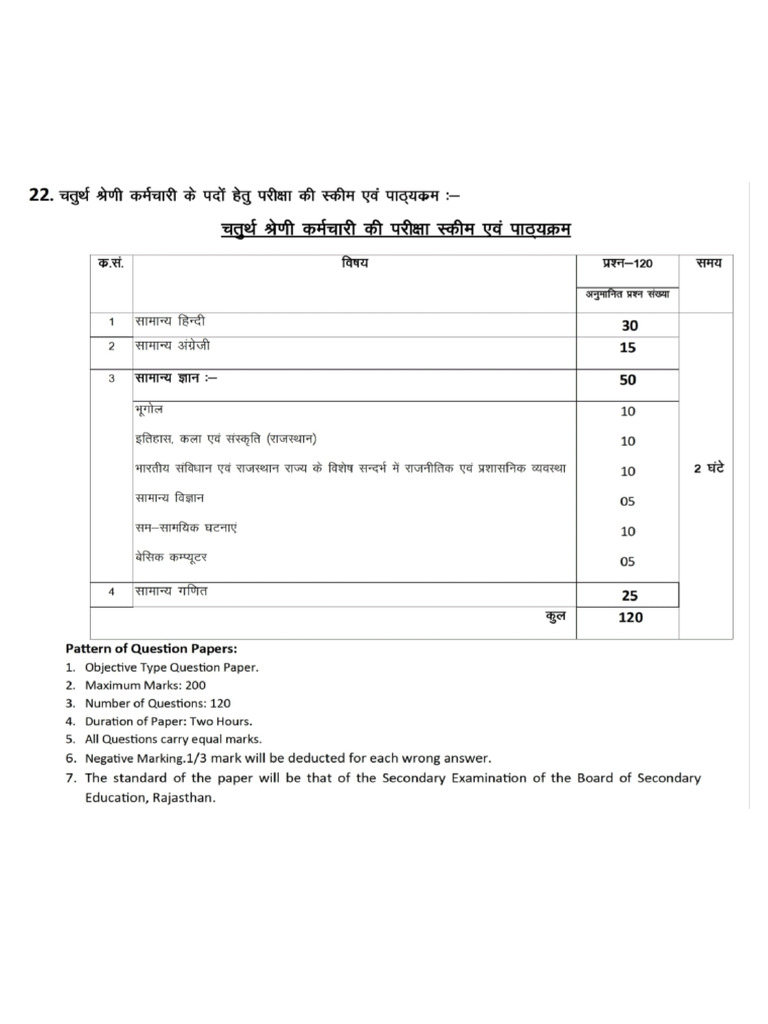 22. चतुर्थ श्रेणी कर्मचारी के पदों हेतु परीक्षा की स्कीम एवं पाठ्यक्रम :–

चतुर्थ श्रेणी कर्मचारी की परीक्षा स्कीम एवं पाठ्यक्रम

| क.सं. | विषय | प्रश्न–120 अनुमानित प्रश्न संख्या | समय |
|---|---|---|---|
| 1 | सामान्य हिन्दी | 30 | 2 घंटे |
| 2 | सामान्य अंग्रेजी | 15 | |
| 3 | सामान्य ज्ञान :– | 50 | |
| | भूगोल | 10 | |
| | इतिहास, कला एवं संस्कृति (राजस्थान) | 10 | |
| | भारतीय संविधान एवं राजस्थान राज्य के विशेष सन्दर्भ में राजनीतिक एवं प्रशासनिक व्यवस्था | 10 | |
| | सामान्य विज्ञान | 05 | |
| | सम–सामयिक घटनाएं | 10 | |
| | बेसिक कम्प्यूटर | 05 | |
| 4 | सामान्य गणित | 25 | |
| | कुल | 120 | |

Pattern of Question Papers:
1. Objective Type Question Paper.
2. Maximum Marks: 200
3. Number of Questions: 120
4. Duration of Paper: Two Hours.
5. All Questions carry equal marks.
6. Negative Marking.1/3 mark will be deducted for each wrong answer.
7. The standard of the paper will be that of the Secondary Examination of the Board of Secondary Education, Rajasthan.